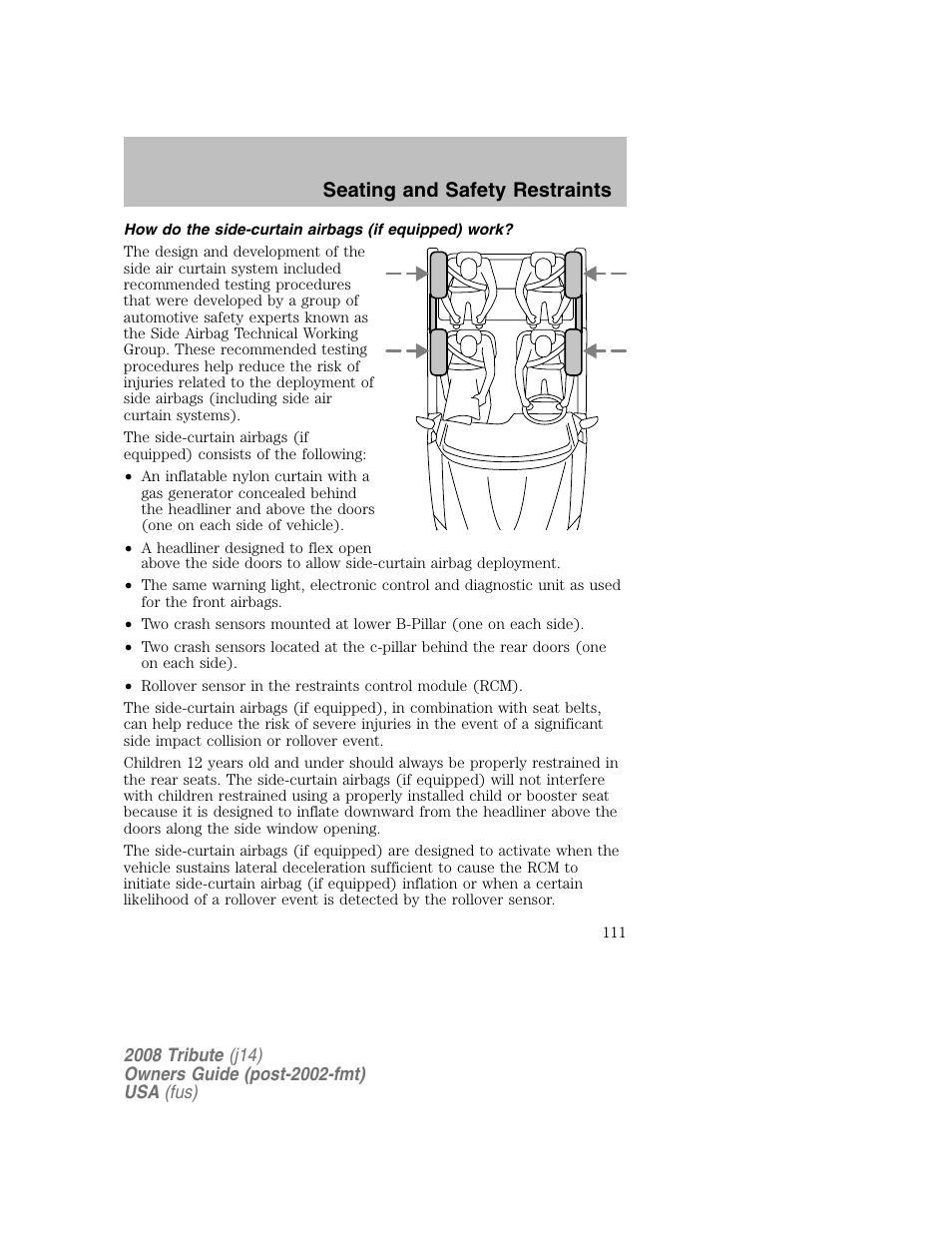 Seating and Safety Restraints

How do the side-curtain airbags (if equipped) work?

The design and development of the side air curtain system included recommended testing procedures that were developed by a group of automotive safety experts known as the Side Airbag Technical Working Group. These recommended testing procedures help reduce the risk of injuries related to the deployment of side airbags (including side air curtain systems).

The side-curtain airbags (if equipped) consists of the following:

• An inflatable nylon curtain with a gas generator concealed behind the headliner and above the doors (one on each side of vehicle).
• A headliner designed to flex open above the side doors to allow side-curtain airbag deployment.
• The same warning light, electronic control and diagnostic unit as used for the front airbags.
• Two crash sensors mounted at lower B-Pillar (one on each side).
• Two crash sensors located at the c-pillar behind the rear doors (one on each side).
• Rollover sensor in the restraints control module (RCM).

The side-curtain airbags (if equipped), in combination with seat belts, can help reduce the risk of severe injuries in the event of a significant side impact collision or rollover event.

Children 12 years old and under should always be properly restrained in the rear seats. The side-curtain airbags (if equipped) will not interfere with children restrained using a properly installed child or booster seat because it is designed to inflate downward from the headliner above the doors along the side window opening.

The side-curtain airbags (if equipped) are designed to activate when the vehicle sustains lateral deceleration sufficient to cause the RCM to initiate side-curtain airbag (if equipped) inflation or when a certain likelihood of a rollover event is detected by the rollover sensor.

111

2008 Tribute (j14)
Owners Guide (post-2002-fmt)
USA (fus)